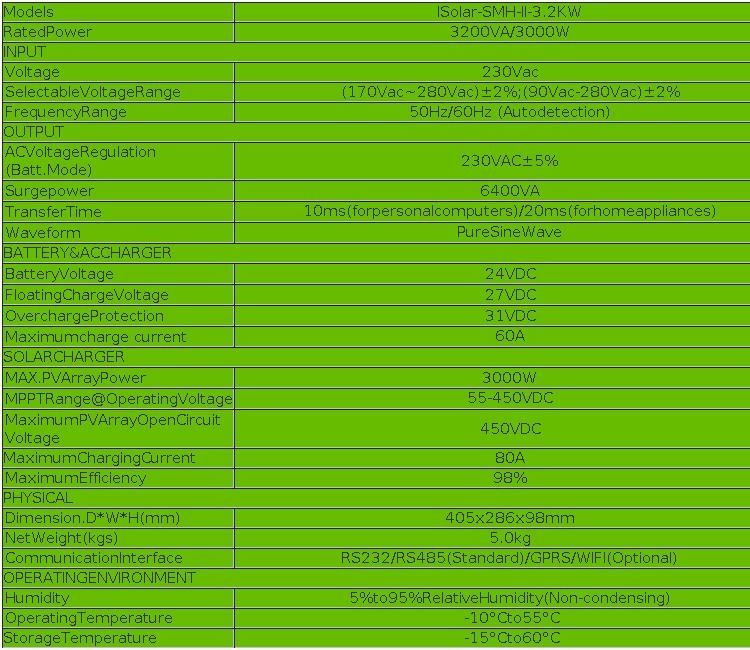 | Models | ISolar-SMH-II-3.2KW |
|---|---|
| RatedPower | 3200VA/3000W |
| INPUT | |
| Voltage | 230Vac |
| SelectableVoltageRange | (170Vac~280Vac)±2%;(90Vac-280Vac)±2% |
| FrequencyRange | 50Hz/60Hz (Autodetection) |
| OUTPUT | |
| ACVoltageRegulation (Batt.Mode) | 230VAC±5% |
| Surgepower | 6400VA |
| TransferTime | 10ms(forpersonalcomputers)/20ms(forhomeappliances) |
| Waveform | PureSineWave |
| BATTERY&ACCHARGER | |
| BatteryVoltage | 24VDC |
| FloatingChargeVoltage | 27VDC |
| OverchargeProtection | 31VDC |
| Maximumcharge current | 60A |
| SOLARCHARGER | |
| MAX.PVArrayPower | 3000W |
| MPPTRange@OperatingVoltage | 55-450VDC |
| MaximumPVArrayOpenCircuit Voltage | 450VDC |
| MaximumChargingCurrent | 80A |
| MaximumEfficiency | 98% |
| PHYSICAL | |
| Dimension.D*W*H(mm) | 405x286x98mm |
| NetWeight(kgs) | 5.0kg |
| CommunicationInterface | RS232/RS485(Standard)/GPRS/WIFI(Optional) |
| OPERATINGENVIRONMENT | |
| Humidity | 5%to95%RelativeHumidity(Non-condensing) |
| OperatingTemperature | -10°Cto55°C |
| StorageTemperature | -15°Cto60°C |